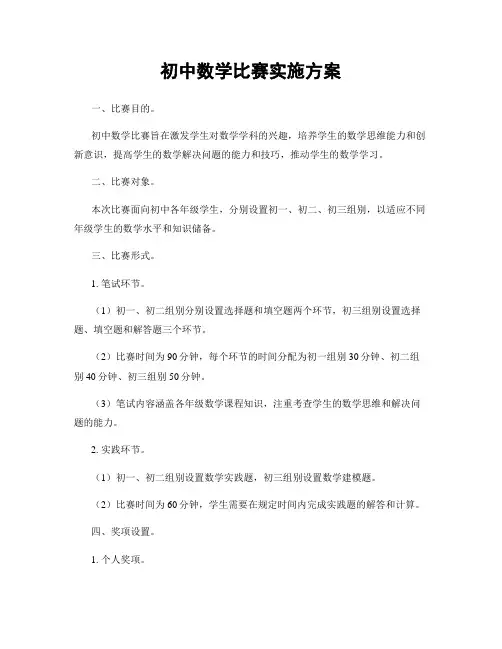 初中数学比赛实施方案

一、比赛目的。

初中数学比赛旨在激发学生对数学学科的兴趣，培养学生的数学思维能力和创新意识，提高学生的数学解决问题的能力和技巧，推动学生的数学学习。

二、比赛对象。

本次比赛面向初中各年级学生，分别设置初一、初二、初三组别，以适应不同年级学生的数学水平和知识储备。

三、比赛形式。

1. 笔试环节。

（1）初一、初二组别分别设置选择题和填空题两个环节，初三组别设置选择题、填空题和解答题三个环节。

（2）比赛时间为90分钟，每个环节的时间分配为初一组别30分钟、初二组别40分钟、初三组别50分钟。

（3）笔试内容涵盖各年级数学课程知识，注重考查学生的数学思维和解决问题的能力。

2. 实践环节。

（1）初一、初二组别设置数学实践题，初三组别设置数学建模题。

（2）比赛时间为60分钟，学生需要在规定时间内完成实践题的解答和计算。

四、奖项设置。

1. 个人奖项。